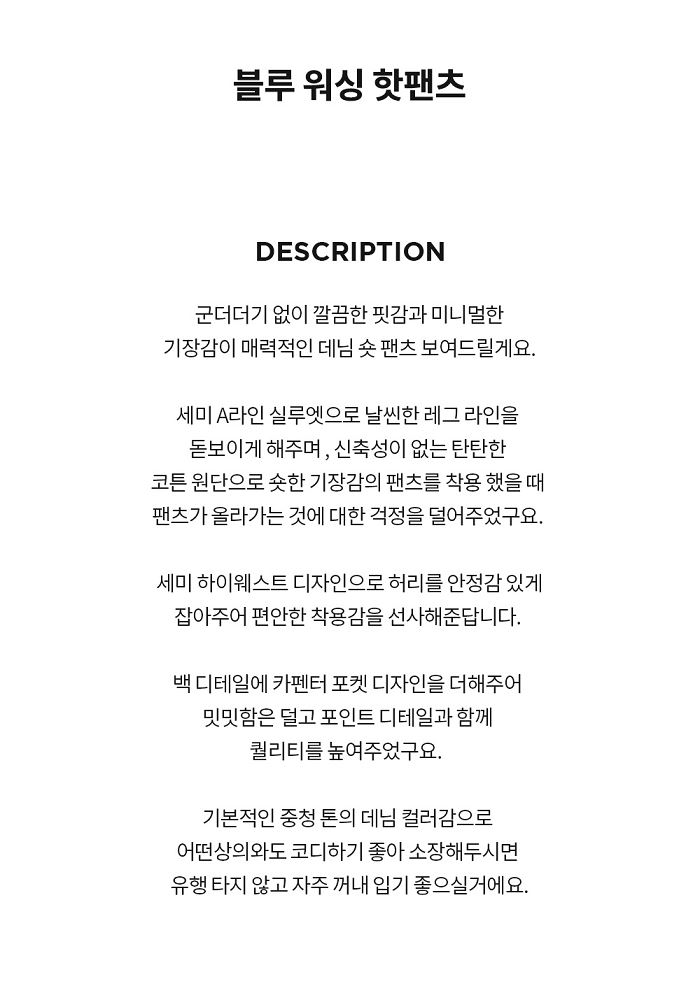 블루 워싱 핫팬츠

DESCRIPTION

군더더기 없이 깔끔한 핏감과 미니멀한 기장감이 매력적인 데님 숏 팬츠 보여드릴게요.

세미 A라인 실루엣으로 날씬한 레그 라인을 돋보이게 해주며 , 신축성이 없는 탄탄한 코튼 원단으로 숏한 기장감의 팬츠를 착용 했을 때 팬츠가 올라가는 것에 대한 걱정을 덜어주었구요.

세미 하이웨스트 디자인으로 허리를 안정감 있게 잡아주어 편안한 착용감을 선사해준답니다.

백 디테일에 카펜터 포켓 디자인을 더해주어 밋밋함은 덜고 포인트 디테일과 함께 퀄리티를 높여주었구요.

기본적인 중청 톤의 데님 컬러감으로 어떤상의와도 코디하기 좋아 소장해두시면 유행 타지 않고 자주 꺼내 입기 좋으실거에요.